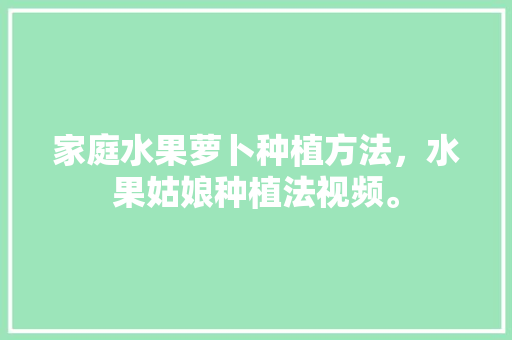 家庭水果萝卜种植方法，水果姑娘种植法视频。